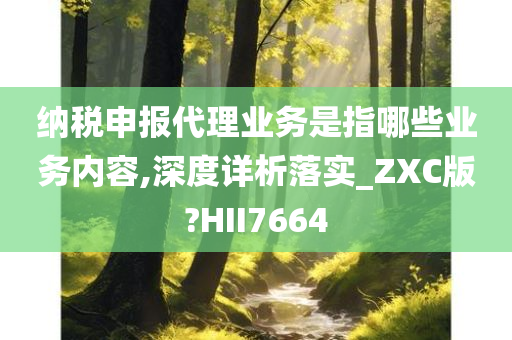 纳税申报代理业务是指哪些业务内容,深度详析落实_ZXC版?HII7664